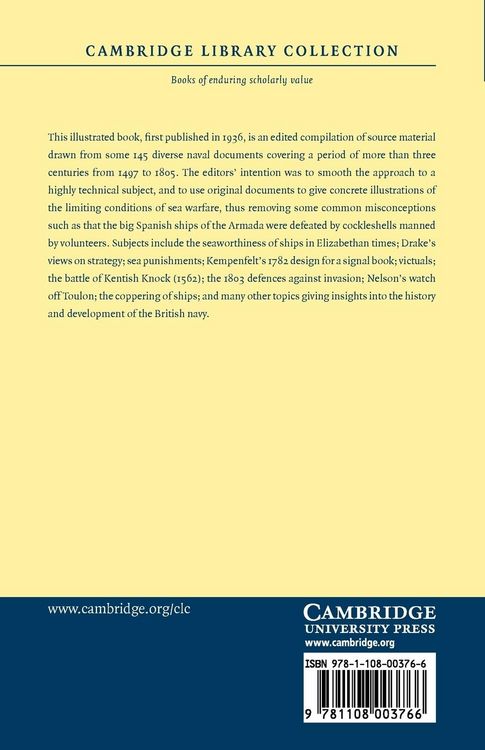 CAMBRIDGE LIBRARY COLLECTION

Books of enduring scholarly value

This illustrated book, first published in 1936, is an edited compilation of source material drawn from some 145 diverse naval documents covering a period of more than three centuries from 1497 to 1805. The editors' intention was to smooth the approach to a highly technical subject, and to use original documents to give concrete illustrations of the limiting conditions of sea warfare, thus removing some common misconceptions such as that the big Spanish ships of the Armada were defeated by cockleshells manned by volunteers. Subjects include the seaworthiness of ships in Elizabethan times; Drake's views on strategy; sea punishments; Kempenfelt's 1782 design for a signal book; victuals; the battle of Kentish Knock (1562); the 1803 defences against invasion; Nelson's watch off Toulon; the coppering of ships; and many other topics giving insights into the history and development of the British navy.

www.cambridge.org/clc

CAMBRIDGE
UNIVERSITY PRESS
www.cambridge.org

ISBN 978-1-108-00376-6

9 781108 003766